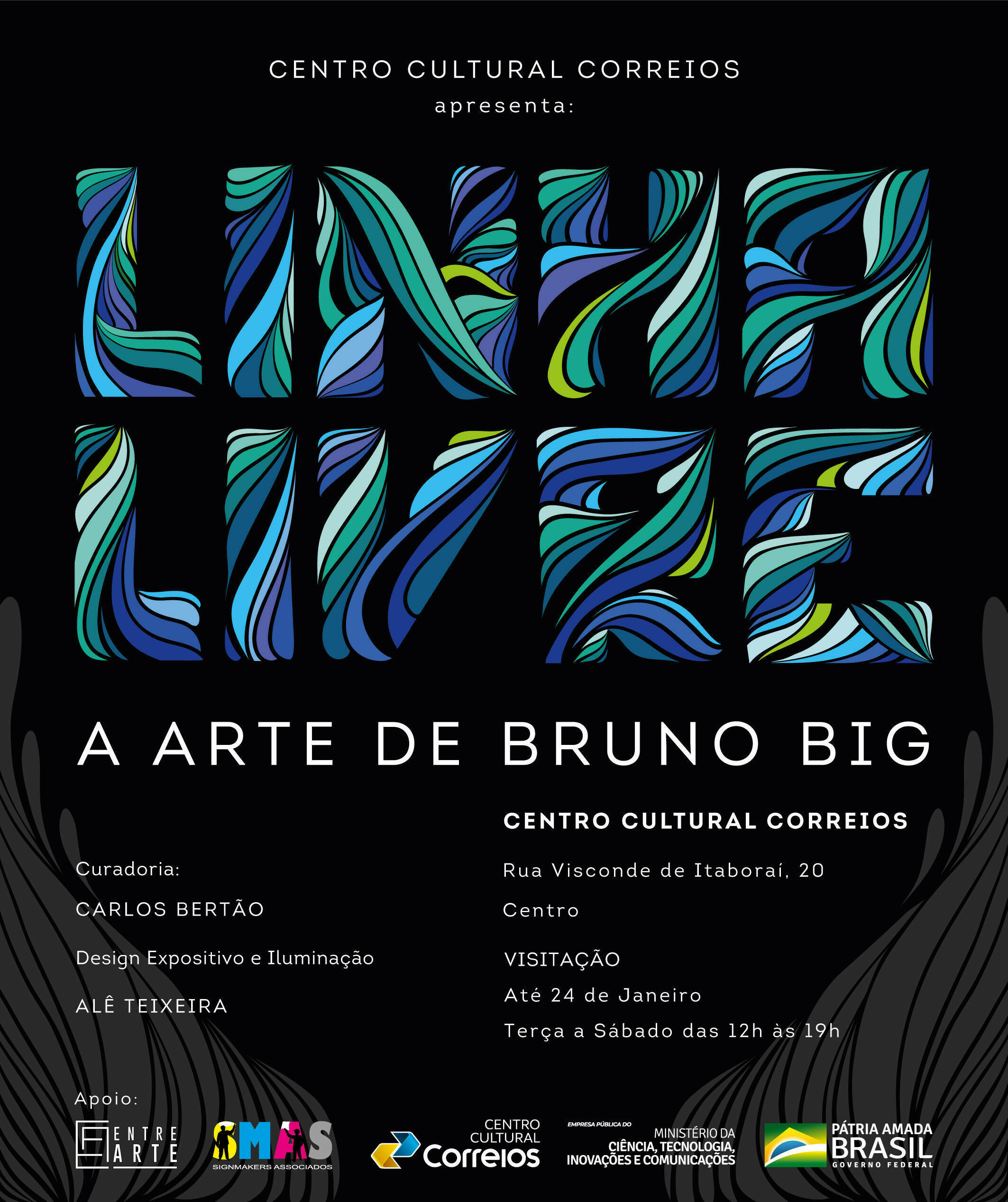 CENTRO CULTURAL CORREIOS
apresenta:

LINHA
LIVRE

A ARTE DE BRUNO BIG

Curadoria:

CARLOS BERTÃO

Design Expositivo e Iluminação

ALÊ TEIXEIRA

CENTRO CULTURAL CORREIOS

Rua Visconde de Itaboraí, 20

Centro

VISITAÇÃO

Até 24 de Janeiro

Terça a Sábado das 12h às 19h

Apoio:

ENTRE ARTE

SMAS
SIGNMAKERS ASSOCIADOS

CENTRO CULTURAL
Correios

EMPRESA PÚBLICA DO
MINISTÉRIO DA
CIÊNCIA, TECNOLOGIA,
INOVAÇÕES E COMUNICAÇÕES

PÁTRIA AMADA
BRASIL
GOVERNO FEDERAL